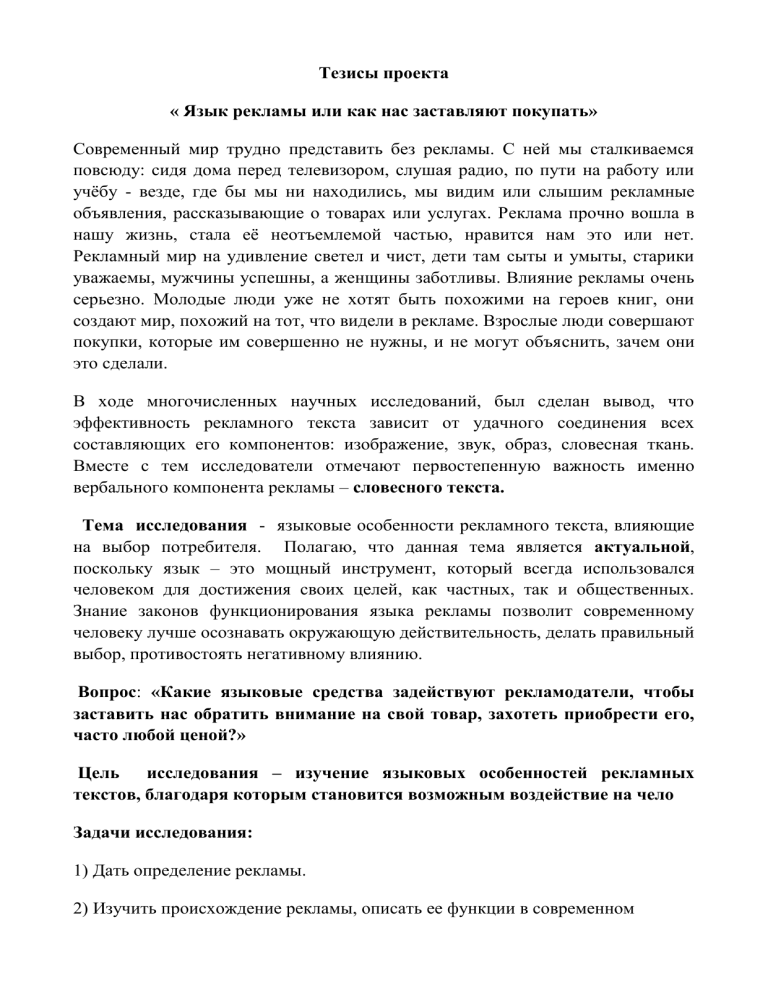 Тезисы проекта

« Язык рекламы или как нас заставляют покупать»

Современный мир трудно представить без рекламы. С ней мы сталкиваемся повсюду: сидя дома перед телевизором, слушая радио, по пути на работу или учёбу - везде, где бы мы ни находились, мы видим или слышим рекламные объявления, рассказывающие о товарах или услугах. Реклама прочно вошла в нашу жизнь, стала её неотъемлемой частью, нравится нам это или нет. Рекламный мир на удивление светел и чист, дети там сыты и умыты, старики уважаемы, мужчины успешны, а женщины заботливы. Влияние рекламы очень серьезно. Молодые люди уже не хотят быть похожими на героев книг, они создают мир, похожий на тот, что видели в рекламе. Взрослые люди совершают покупки, которые им совершенно не нужны, и не могут объяснить, зачем они это сделали.

В ходе многочисленных научных исследований, был сделан вывод, что эффективность рекламного текста зависит от удачного соединения всех составляющих его компонентов: изображение, звук, образ, словесная ткань. Вместе с тем исследователи отмечают первостепенную важность именно вербального компонента рекламы – словесного текста.

Тема исследования - языковые особенности рекламного текста, влияющие на выбор потребителя. Полагаю, что данная тема является актуальной, поскольку язык – это мощный инструмент, который всегда использовался человеком для достижения своих целей, как частных, так и общественных. Знание законов функционирования языка рекламы позволит современному человеку лучше осознавать окружающую действительность, делать правильный выбор, противостоять негативному влиянию.

Вопрос: «Какие языковые средства задействуют рекламодатели, чтобы заставить нас обратить внимание на свой товар, захотеть приобрести его, часто любой ценой?»

Цель исследования – изучение языковых особенностей рекламных текстов, благодаря которым становится возможным воздействие на чело

Задачи исследования:

1) Дать определение рекламы.

2) Изучить происхождение рекламы, описать ее функции в современном